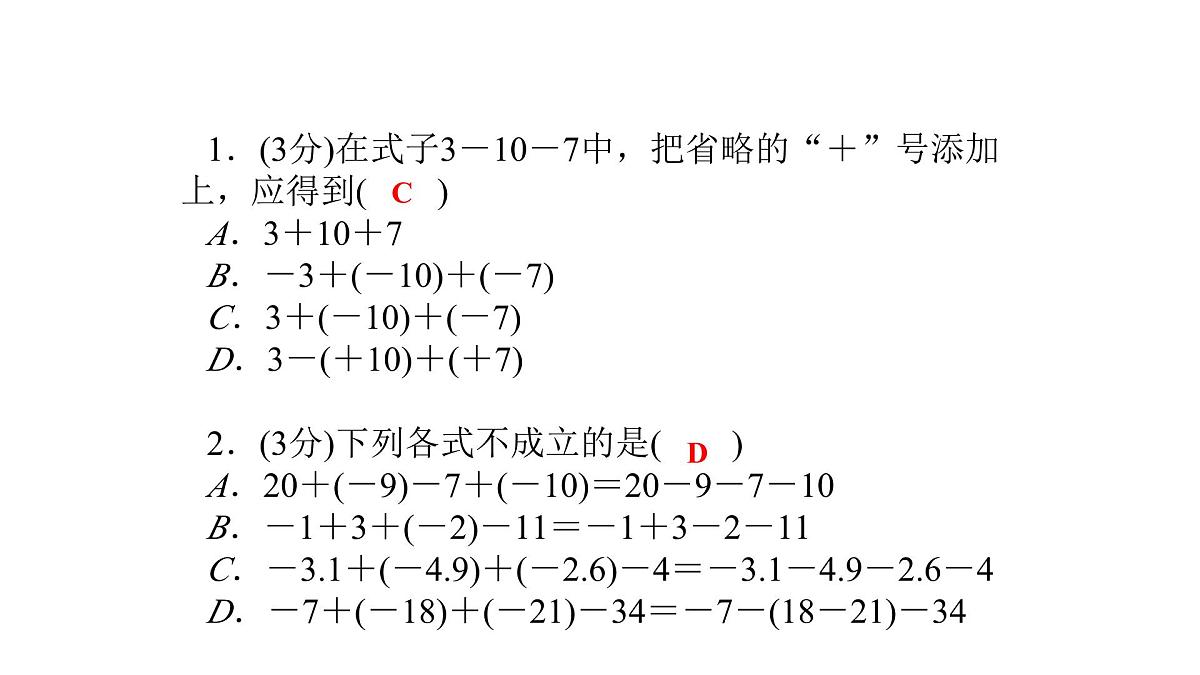 1．(3分)在式子$3-10-7$中，把省略的“＋”号添加上，应得到( C )
A．$3+10+7$
B．$-3+(-10)+(-7)$
C．$3+(-10)+(-7)$
D．$3-(+10)+(+7)$

2．(3分)下列各式不成立的是( D )
A．$20+(-9)-7+(-10)=20-9-7-10$
B．$-1+3+(-2)-11=-1+3-2-11$
C．$-3.1+(-4.9)+(-2.6)-4=-3.1-4.9-2.6-4$
D．$-7+(-18)+(-21)-34=-7-(18-21)-34$